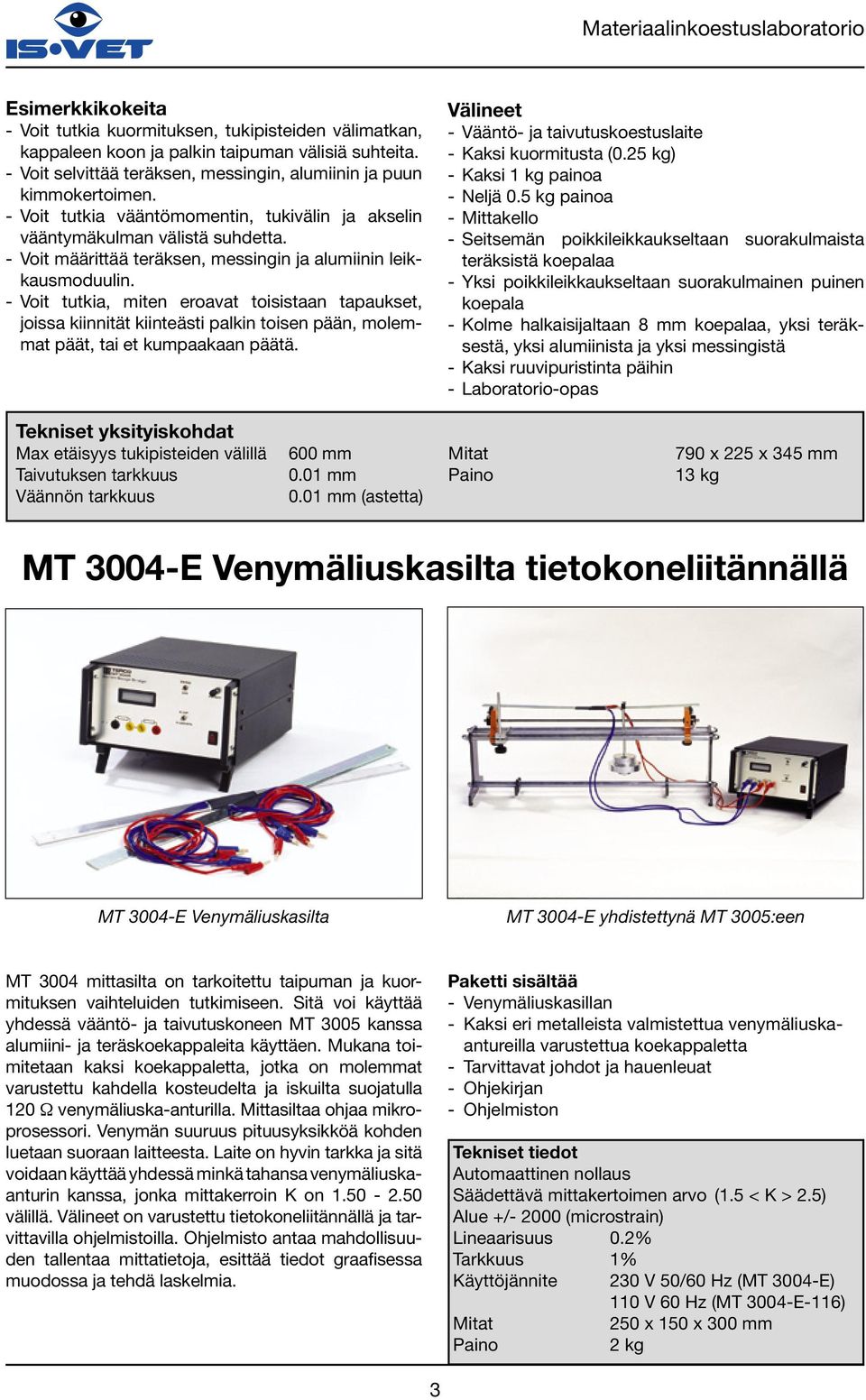 IS•VET

Materiaalinkoestuslaboratorio

Esimerkkikokeita
- Voit tutkia kuormituksen, tukipisteiden välimatkan, kappaleen koon ja palkin taipuman välisiä suhteita.
- Voit selvittää teräksen, messingin, alumiinin ja puun kimmokertoimen.
- Voit tutkia vääntömomentin, tukivälin ja akselin vääntymäkulman välistä suhdetta.
- Voit määrittää teräksen, messingin ja alumiinin leikkausmoduulin.
- Voit tutkia, miten eroavat toisistaan tapaukset, joissa kiinnität kiinteästi palkin toisen pään, molemmat päät, tai et kumpaakaan päätä.

Välineet
- Vääntö- ja taivutuskoestuslaite
- Kaksi kuormitusta (0.25 kg)
- Kaksi 1 kg painoa
- Neljä 0.5 kg painoa
- Mittakello
- Seitsemän poikkileikkaukseltaan suorakulmaista teräksistä koepalaa
- Yksi poikkileikkaukseltaan suorakulmainen puinen koepala
- Kolme halkaisijaltaan 8 mm koepalaa, yksi teräksestä, yksi alumiinista ja yksi messingistä
- Kaksi ruuvipuristinta päihin
- Laboratorio-opas

Tekniset yksityiskohdat
| | | | |
|---|---|---|---|
| Max etäisyys tukipisteiden välillä | 600 mm | Mitat | 790 x 225 x 345 mm |
| Taivutuksen tarkkuus | 0.01 mm | Paino | 13 kg |
| Väännön tarkkuus | 0.01 mm (astetta) | | |

MT 3004-E Venymäliuskasilta tietokoneliitännällä

MT 3004-E Venymäliuskasilta

MT 3004-E yhdistettynä MT 3005:een

MT 3004 mittasilta on tarkoitettu taipuman ja kuormituksen vaihteluiden tutkimiseen. Sitä voi käyttää yhdessä vääntö- ja taivutuskoneen MT 3005 kanssa alumiini- ja teräskoekappaleita käyttäen. Mukana toimitetaan kaksi koekappaletta, jotka on molemmat varustettu kahdella kosteudelta ja iskuilta suojatulla 120 Ω venymäliuska-anturilla. Mittasiltaa ohjaa mikroprosessori. Venymän suuruus pituusyksikköä kohden luetaan suoraan laitteesta. Laite on hyvin tarkka ja sitä voidaan käyttää yhdessä minkä tahansa venymäliuska-anturin kanssa, jonka mittakerroin K on 1.50 - 2.50 välillä. Välineet on varustettu tietokoneliitännällä ja tarvittavilla ohjelmistoilla. Ohjelmisto antaa mahdollisuuden tallentaa mittatietoja, esittää tiedot graafisessa muodossa ja tehdä laskelmia.

Paketti sisältää
- Venymäliuskasillan
- Kaksi eri metalleista valmistettua venymäliuska-antureilla varustettua koekappaletta
- Tarvittavat johdot ja hauenleuat
- Ohjekirjan
- Ohjelmiston

Tekniset tiedot
Automaattinen nollaus
Säädettävä mittakertoimen arvo (1.5 < K > 2.5)
Alue +/- 2000 (microstrain)
| | |
|---|---|
| Lineaarisuus | 0.2% |
| Tarkkuus | 1% |
| Käyttöjännite | 230 V 50/60 Hz (MT 3004-E) |
| | 110 V 60 Hz (MT 3004-E-116) |
| Mitat | 250 x 150 x 300 mm |
| Paino | 2 kg |

3